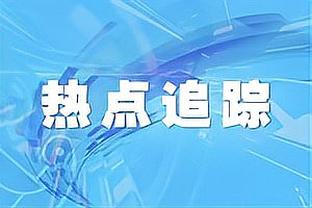 热点追踪